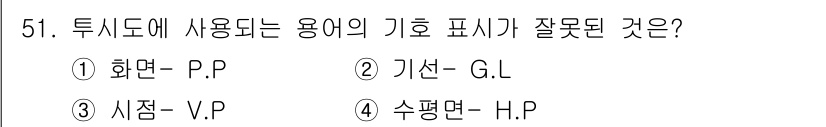 51. 투시도에 사용되는 용어의 기호 표시가 잘못된 것은?

① 화면- P.P ② 기선- G.L

③ 시점- V.P ④ 수평면- H.P